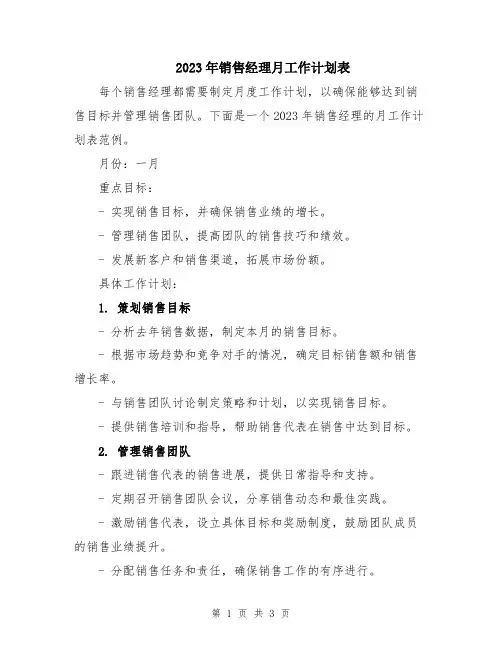 2023年销售经理月工作计划表

每个销售经理都需要制定月度工作计划，以确保能够达到销售目标并管理销售团队。下面是一个2023年销售经理的月工作计划表范例。

月份：一月

重点目标：

- 实现销售目标，并确保销售业绩的增长。

- 管理销售团队，提高团队的销售技巧和绩效。

- 发展新客户和销售渠道，拓展市场份额。

具体工作计划：

1. 策划销售目标

- 分析去年销售数据，制定本月的销售目标。

- 根据市场趋势和竞争对手的情况，确定目标销售额和销售增长率。

- 与销售团队讨论制定策略和计划，以实现销售目标。

- 提供销售培训和指导，帮助销售代表在销售中达到目标。

2. 管理销售团队

- 跟进销售代表的销售进展，提供日常指导和支持。

- 定期召开销售团队会议，分享销售动态和最佳实践。

- 激励销售代表，设立具体目标和奖励制度，鼓励团队成员的销售业绩提升。

- 分配销售任务和责任，确保销售工作的有序进行。

第 1 页 共 3 页